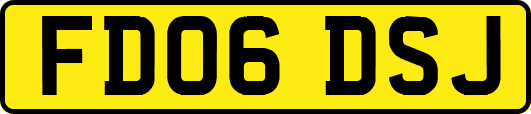 FD06 DSJ